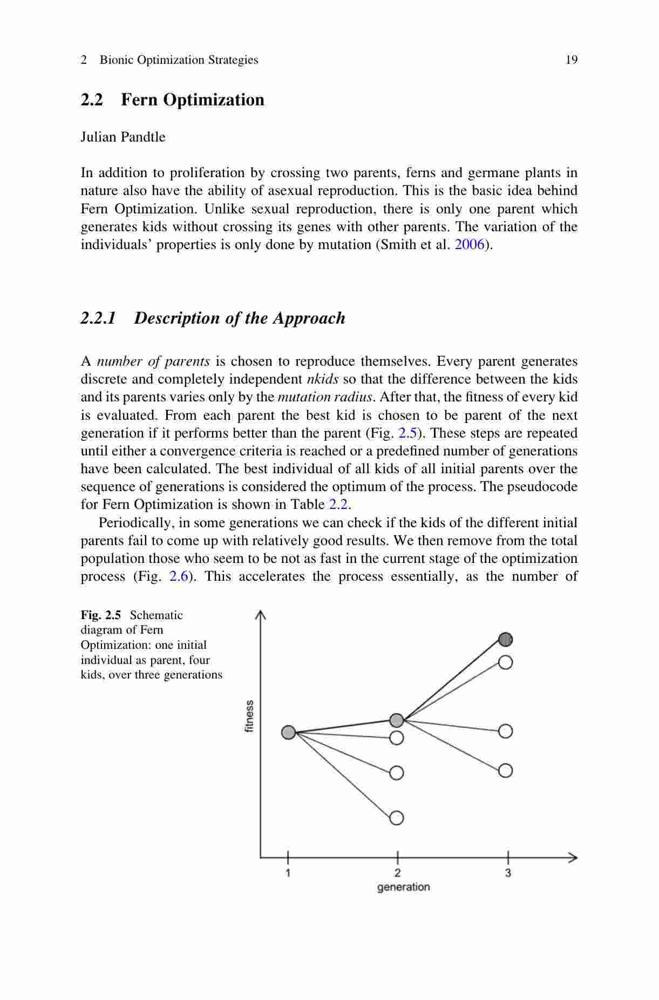 2 Bionic Optimization Strategies 19

2.2 Fern Optimization

Julian Pandtle

In addition to proliferation by crossing two parents, ferns and germane plants in nature also have the ability of asexual reproduction. This is the basic idea behind Fern Optimization. Unlike sexual reproduction, there is only one parent which generates kids without crossing its genes with other parents. The variation of the individuals' properties is only done by mutation (Smith et al. 2006).

2.2.1 Description of the Approach

A number of parents is chosen to reproduce themselves. Every parent generates discrete and completely independent nkids so that the difference between the kids and its parents varies only by the mutation radius. After that, the fitness of every kid is evaluated. From each parent the best kid is chosen to be parent of the next generation if it performs better than the parent (Fig. 2.5). These steps are repeated until either a convergence criteria is reached or a predefined number of generations have been calculated. The best individual of all kids of all initial parents over the sequence of generations is considered the optimum of the process. The pseudocode for Fern Optimization is shown in Table 2.2.

Periodically, in some generations we can check if the kids of the different initial parents fail to come up with relatively good results. We then remove from the total population those who seem to be not as fast in the current stage of the optimization process (Fig. 2.6). This accelerates the process essentially, as the number of

Fig. 2.5 Schematic diagram of Fern Optimization: one initial individual as parent, four kids, over three generations

fitness

1

2

3

generation